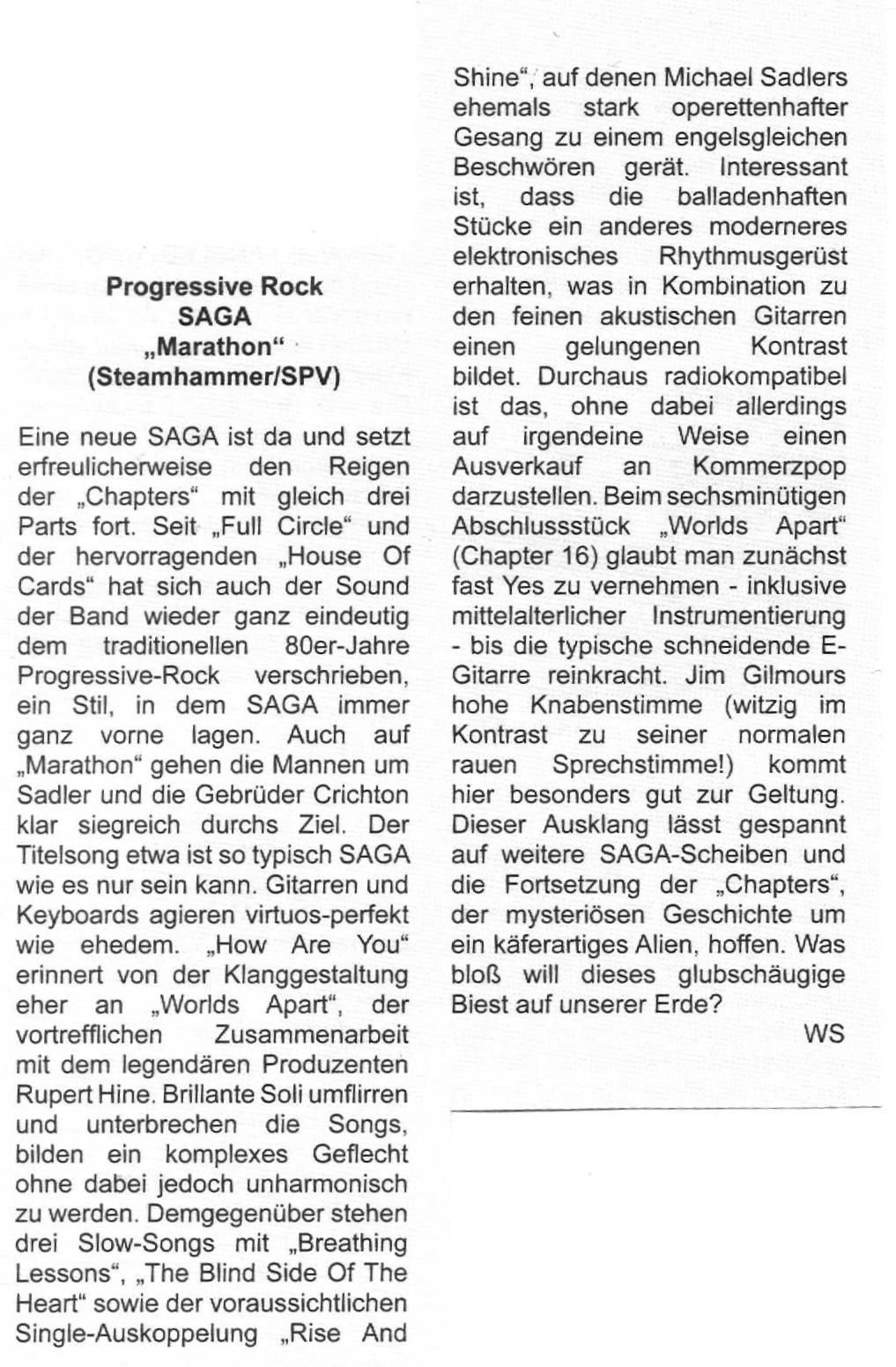 Progressive Rock
SAGA
„Marathon“
(Steamhammer/SPV)

Eine neue SAGA ist da und setzt erfreulicherweise den Reigen der „Chapters“ mit gleich drei Parts fort. Seit „Full Circle“ und der hervorragenden „House Of Cards“ hat sich auch der Sound der Band wieder ganz eindeutig dem traditionellen 80er-Jahre Progressive-Rock verschrieben, ein Stil, in dem SAGA immer ganz vorne lagen. Auch auf „Marathon“ gehen die Mannen um Sadler und die Gebrüder Crichton klar siegreich durchs Ziel. Der Titelsong etwa ist so typisch SAGA wie es nur sein kann. Gitarren und Keyboards agieren virtuos-perfekt wie ehedem. „How Are You“ erinnert von der Klanggestaltung eher an „Worlds Apart“, der vortrefflichen Zusammenarbeit mit dem legendären Produzenten Rupert Hine. Brillante Soli umflirren und unterbrechen die Songs, bilden ein komplexes Geflecht ohne dabei jedoch unharmonisch zu werden. Demgegenüber stehen drei Slow-Songs mit „Breathing Lessons“, „The Blind Side Of The Heart“ sowie der voraussichtlichen Single-Auskoppelung „Rise And Shine“, auf denen Michael Sadlers ehemals stark operettenhafter Gesang zu einem engelsgleichen Beschwören gerät. Interessant ist, dass die balladenhaften Stücke ein anderes moderneres elektronisches Rhythmusgerüst erhalten, was in Kombination zu den feinen akustischen Gitarren einen gelungenen Kontrast bildet. Durchaus radiokompatibel ist das, ohne dabei allerdings auf irgendeine Weise einen Ausverkauf an Kommerzpop darzustellen. Beim sechsminütigen Abschlussstück „Worlds Apart“ (Chapter 16) glaubt man zunächst fast Yes zu vernehmen - inklusive mittelalterlicher Instrumentierung - bis die typische schneidende E-Gitarre reinkracht. Jim Gilmours hohe Knabenstimme (witzig im Kontrast zu seiner normalen rauen Sprechstimme!) kommt hier besonders gut zur Geltung. Dieser Ausklang lässt gespannt auf weitere SAGA-Scheiben und die Fortsetzung der „Chapters“, der mysteriösen Geschichte um ein käferartiges Alien, hoffen. Was bloß will dieses glubschäugige Biest auf unserer Erde?

WS